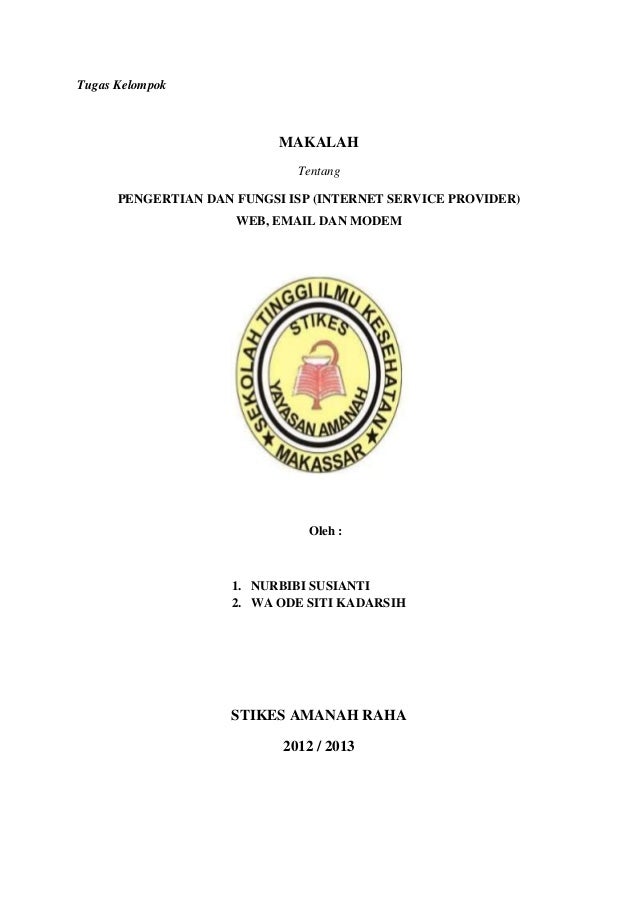 Tugas Kelompok

MAKALAH

Tentang

PENGERTIAN DAN FUNGSI ISP (INTERNET SERVICE PROVIDER)
WEB, EMAIL DAN MODEM

SEKOLAH TINGGI ILMU KESEHATAN
STIKES
YAYASAN AMANAH
MAKASSAR

Oleh :

1. NURBIBI SUSIANTI
2. WA ODE SITI KADARSIH

STIKES AMANAH RAHA

2012 / 2013